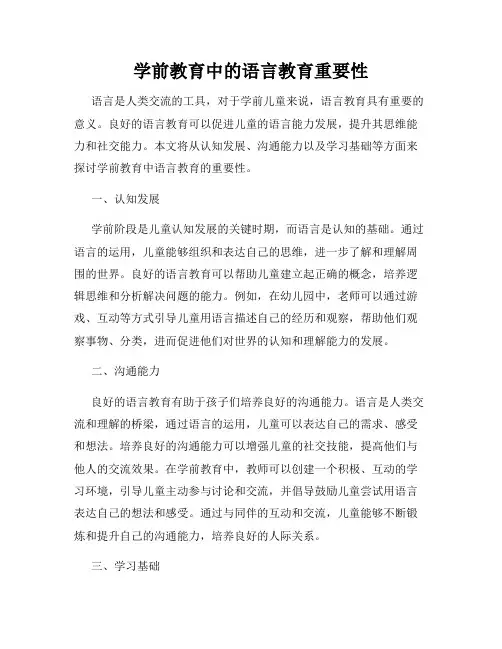 学前教育中的语言教育重要性

语言是人类交流的工具，对于学前儿童来说，语言教育具有重要的意义。良好的语言教育可以促进儿童的语言能力发展，提升其思维能力和社交能力。本文将从认知发展、沟通能力以及学习基础等方面来探讨学前教育中语言教育的重要性。

一、认知发展

学前阶段是儿童认知发展的关键时期，而语言是认知的基础。通过语言的运用，儿童能够组织和表达自己的思维，进一步了解和理解周围的世界。良好的语言教育可以帮助儿童建立起正确的概念，培养逻辑思维和分析解决问题的能力。例如，在幼儿园中，老师可以通过游戏、互动等方式引导儿童用语言描述自己的经历和观察，帮助他们观察事物、分类，进而促进他们对世界的认知和理解能力的发展。

二、沟通能力

良好的语言教育有助于孩子们培养良好的沟通能力。语言是人类交流和理解的桥梁，通过语言的运用，儿童可以表达自己的需求、感受和想法。培养良好的沟通能力可以增强儿童的社交技能，提高他们与他人的交流效果。在学前教育中，教师可以创建一个积极、互动的学习环境，引导儿童主动参与讨论和交流，并倡导鼓励儿童尝试用语言表达自己的想法和感受。通过与同伴的互动和交流，儿童能够不断锻炼和提升自己的沟通能力，培养良好的人际关系。

三、学习基础